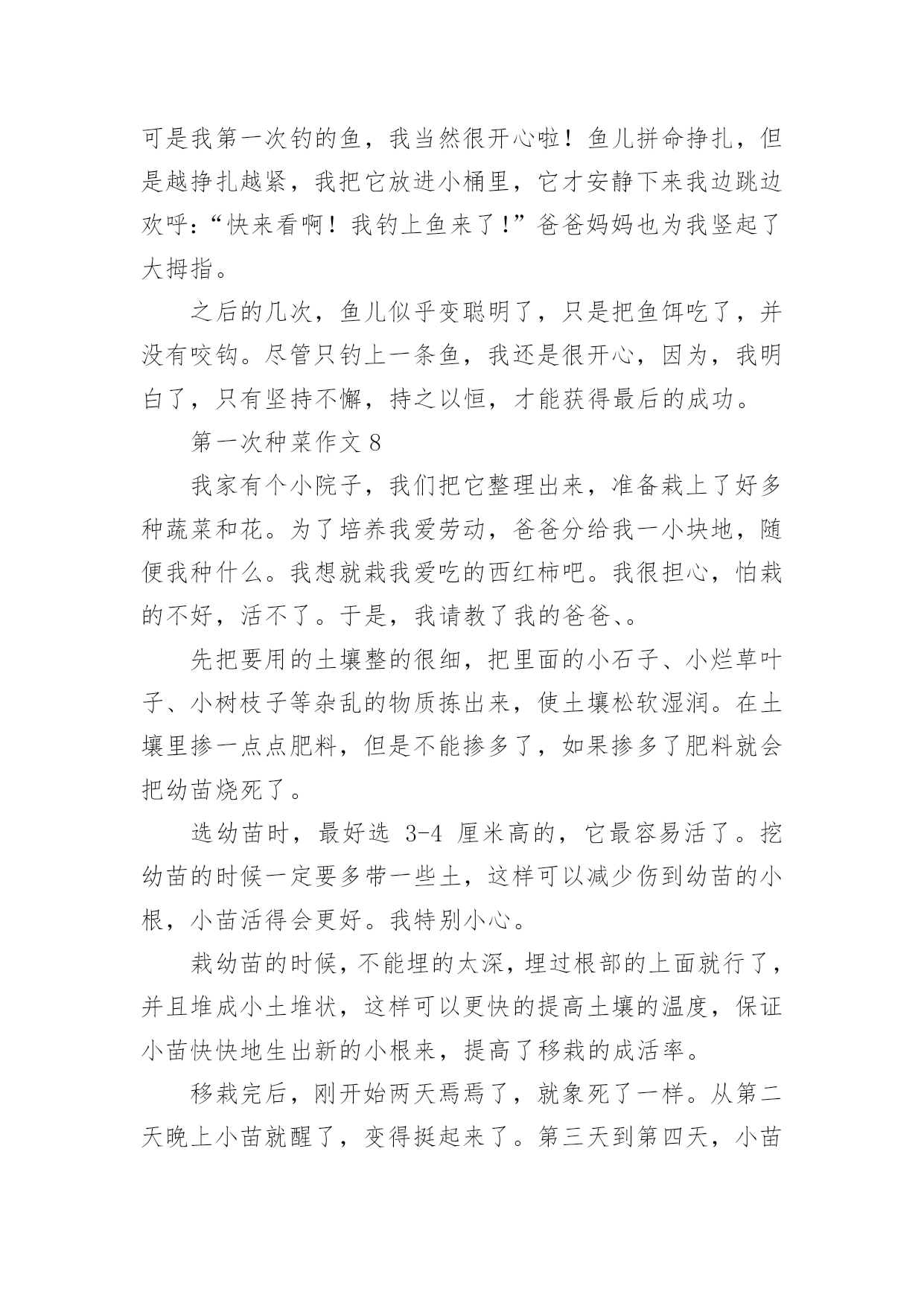 可是我第一次钓的鱼，我当然很开心啦！鱼儿拼命挣扎，但是越挣扎越紧，我把它放进小桶里，它才安静下来我边跳边欢呼：“快来看啊！我钓上鱼来了！”爸爸妈妈也为我竖起了大拇指。

之后的几次，鱼儿似乎变聪明了，只是把鱼饵吃了，并没有咬钩。尽管只钓上一条鱼，我还是很开心，因为，我明白了，只有坚持不懈，持之以恒，才能获得最后的成功。

第一次种菜作文 8

我家有个小院子，我们把它整理出来，准备栽上了好多种蔬菜和花。为了培养我爱劳动，爸爸分给我一小块地，随便我种什么。我想就栽我爱吃的西红柿吧。我很担心，怕栽的不好，活不了。于是，我请教了我的爸爸、。

先把要用的土壤整的很细，把里面的小石子、小烂草叶子、小树枝子等杂乱的物质拣出来，使土壤松软湿润。在土壤里掺一点点肥料，但是不能掺多了，如果掺多了肥料就会把幼苗烧死了。

选幼苗时，最好选 3-4 厘米高的，它最容易活了。挖幼苗的时候一定要多带一些土，这样可以减少伤到幼苗的小根，小苗活得会更好。我特别小心。

栽幼苗的时候，不能埋的太深，埋过根部的上面就行了，并且堆成小土堆状，这样可以更快的提高土壤的温度，保证小苗快快地生出新的小根来，提高了移栽的成活率。

移栽完后，刚开始两天焉焉了，就象死了一样。从第二天晚上小苗就醒了，变得挺起来了。第三天到第四天，小苗